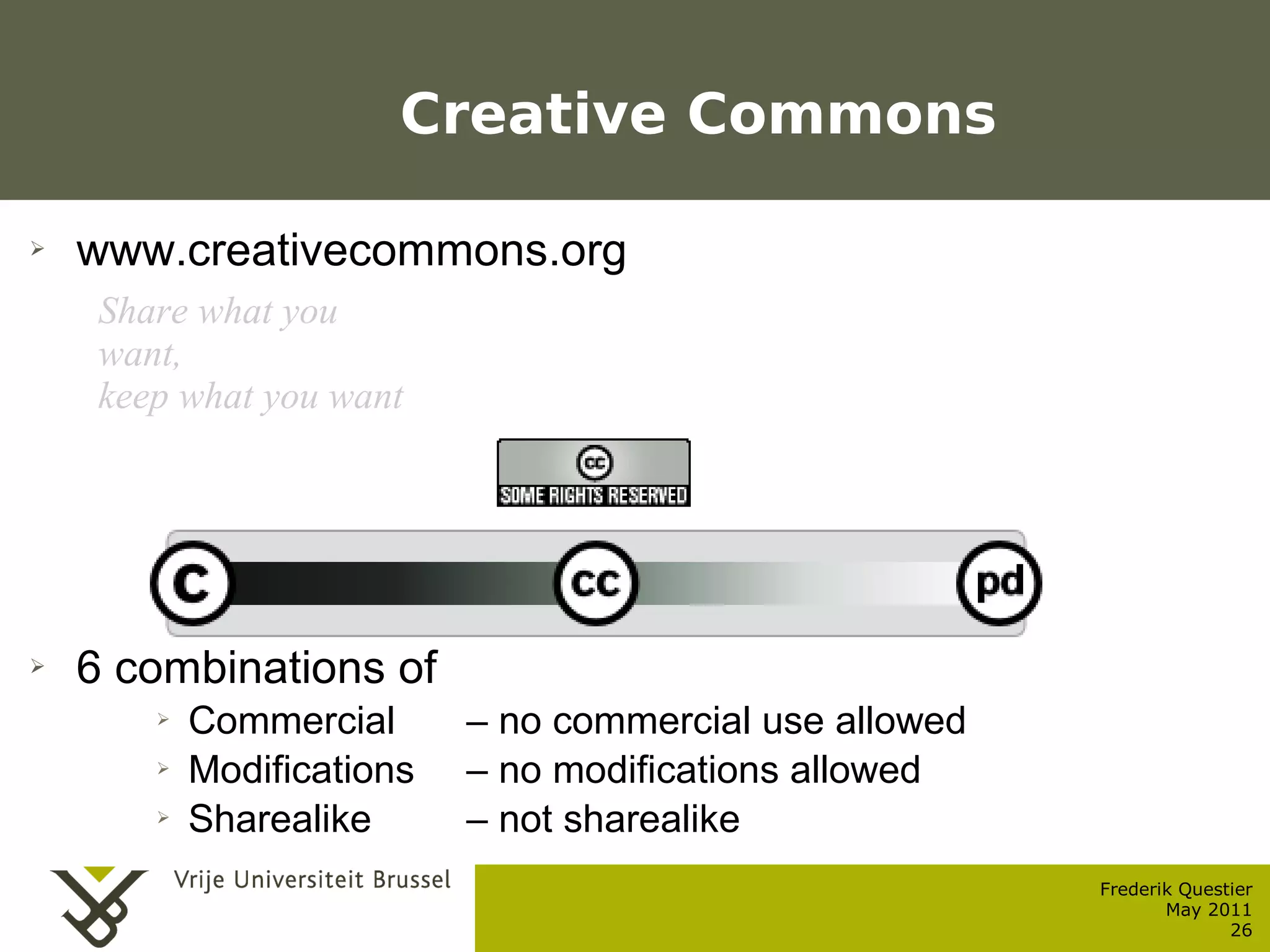 Creative Commons

www.creativecommons.org

Share what you want,
keep what you want

cc
SOME RIGHTS RESERVED

C cc pd

6 combinations of

Commercial – no commercial use allowed

Modifications – no modifications allowed

Sharealike – not sharealike

Vrije Universiteit Brussel

Frederik Questier
May 2011
26